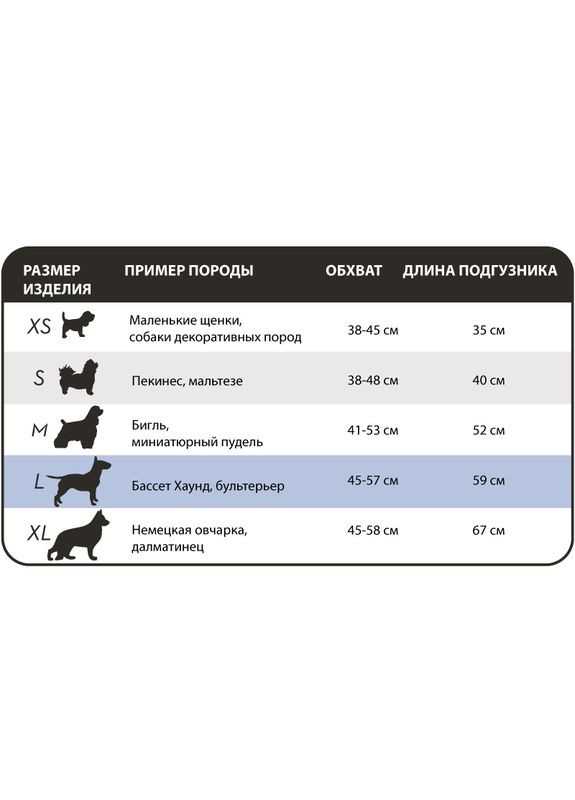 | РАЗМЕР ИЗДЕЛИЯ | ПРИМЕР ПОРОДЫ | ОБХВАТ | ДЛИНА ПОДГУЗНИКА |
|---|---|---|---|
| XS | Маленькие щенки, собаки декоративных пород | 38-45 см | 35 см |
| S | Пекинес, мальтезе | 38-48 см | 40 см |
| M | Бигль, миниатюрный пудель | 41-53 см | 52 см |
| L | Бассет Хаунд, бультерьер | 45-57 см | 59 см |
| XL | Немецкая овчарка, далматинец | 45-58 см | 67 см |